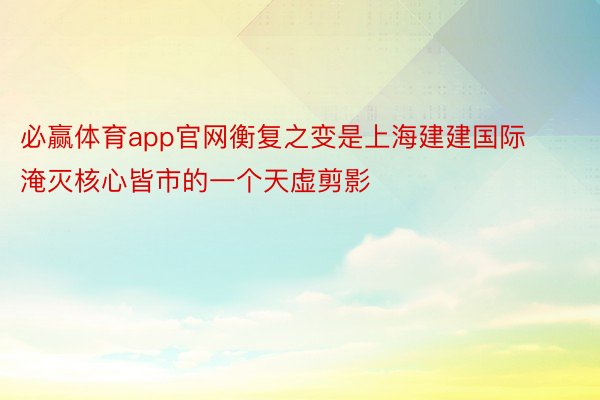 必赢体育app官网衡复之变是上海建建国际淹灭核心皆市的一个天虚剪影